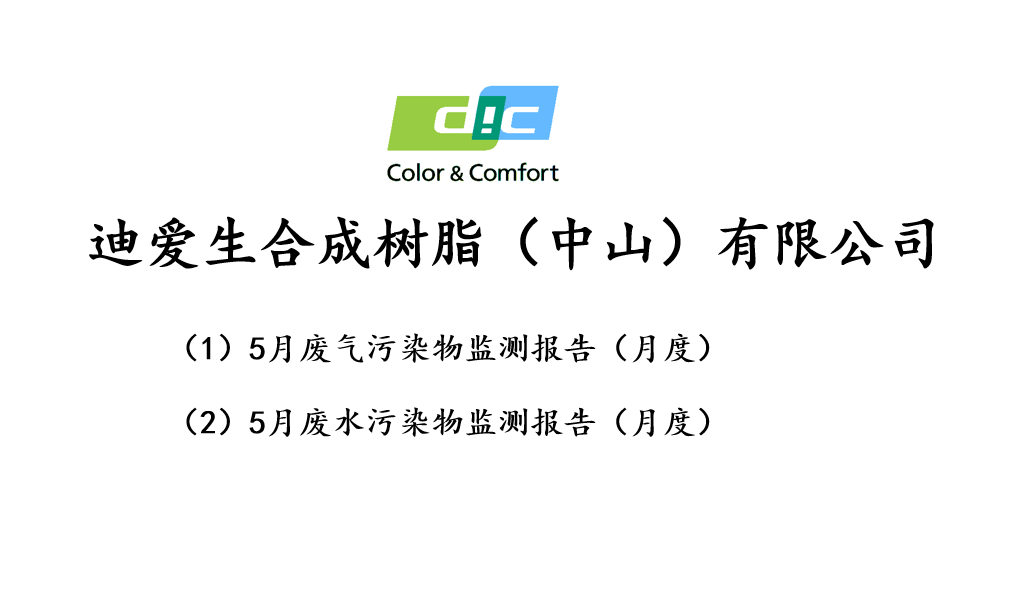 DIC
Color & Comfort

迪爱生合成树脂（中山）有限公司

（1）5月废气污染物监测报告（月度）

（2）5月废水污染物监测报告（月度）